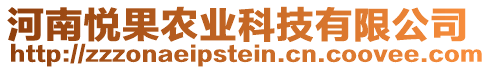 河南悦果农业科技有限公司
http://zzzonaeipstein.cn.coovee.com